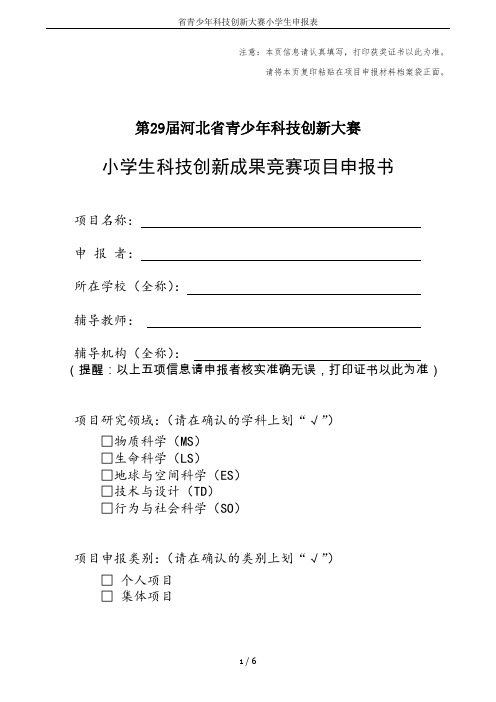 省青少年科技创新大赛小学生申报表

注意：本页信息请认真填写，打印获奖证书以此为准。

请将本页复印粘贴在项目申报材料档案袋正面。

第29届河北省青少年科技创新大赛

小学生科技创新成果竞赛项目申报书

项目名称：

申 报 者：

所在学校（全称）：

辅导教师：

辅导机构（全称）：

（提醒：以上五项信息请申报者核实准确无误，打印证书以此为准）

项目研究领域：（请在确认的学科上划“√”）

☐物质科学（MS）

☐生命科学（LS）

☐地球与空间科学（ES）

☐技术与设计（TD）

☐行为与社会科学（SO）

项目申报类别：（请在确认的类别上划“√”）

☐ 个人项目

☐ 集体项目

1 / 6